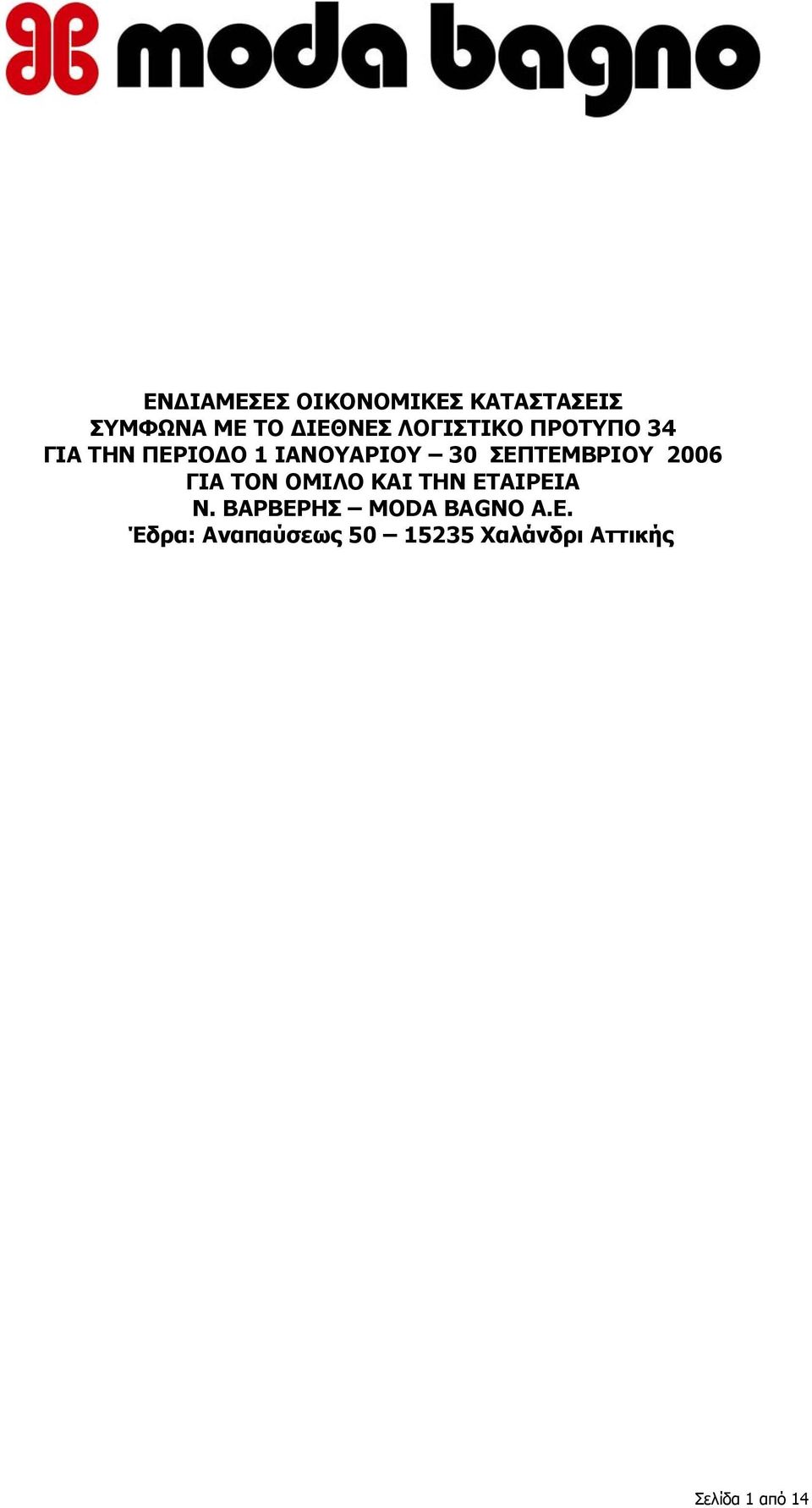 moda bagno

ΕΝΔΙΑΜΕΣΕΣ ΟΙΚΟΝΟΜΙΚΕΣ ΚΑΤΑΣΤΑΣΕΙΣ
ΣΥΜΦΩΝΑ ΜΕ ΤΟ ΔΙΕΘΝΕΣ ΛΟΓΙΣΤΙΚΟ ΠΡΟΤΥΠΟ 34
ΓΙΑ ΤΗΝ ΠΕΡΙΟΔΟ 1 ΙΑΝΟΥΑΡΙΟΥ – 30 ΣΕΠΤΕΜΒΡΙΟΥ 2006
ΓΙΑ ΤΟΝ ΟΜΙΛΟ ΚΑΙ ΤΗΝ ΕΤΑΙΡΕΙΑ
Ν. ΒΑΡΒΕΡΗΣ – MODA BAGNO A.E.
Έδρα: Αναπαύσεως 50 – 15235 Χαλάνδρι Αττικής

Σελίδα 1 από 14